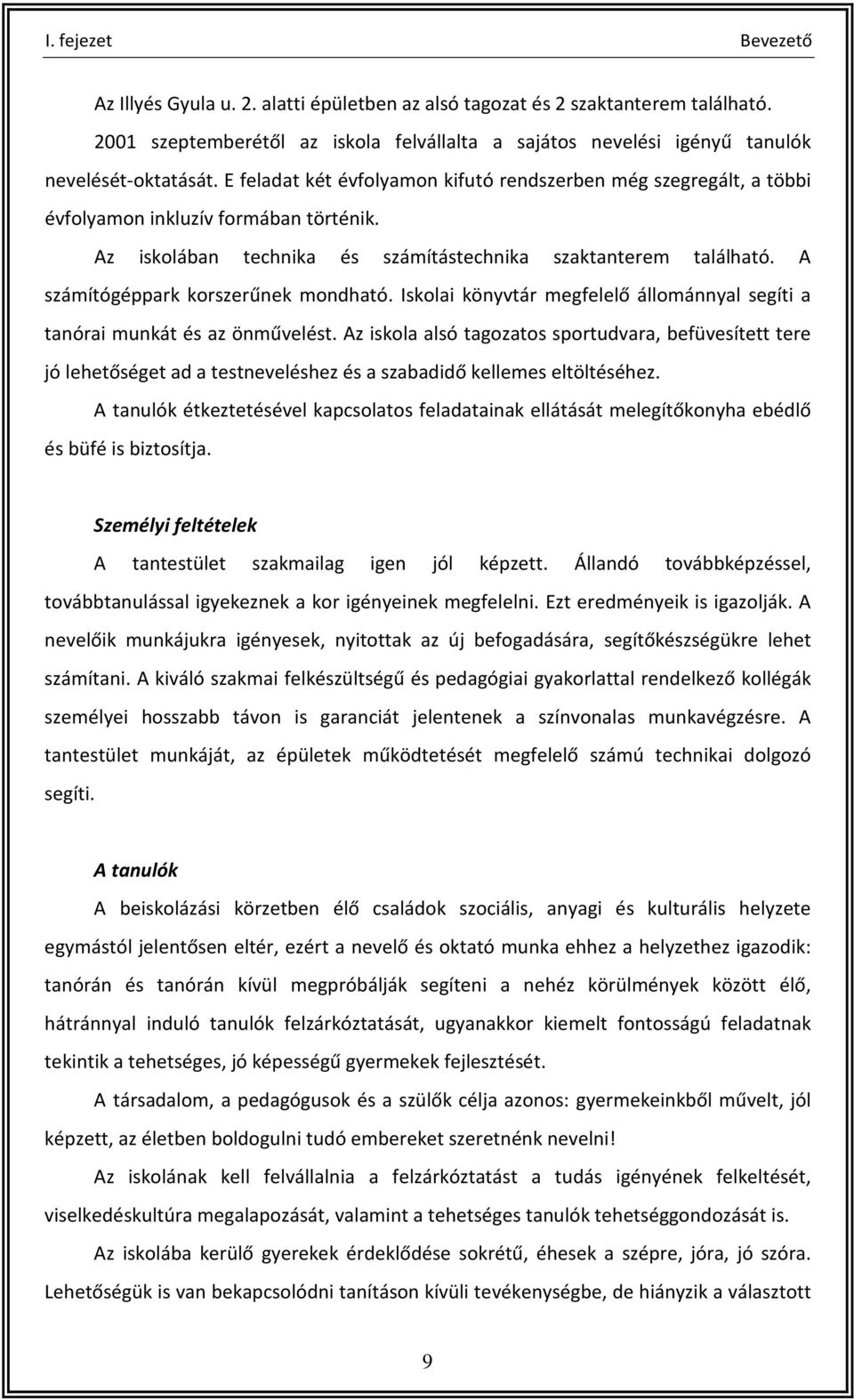 I. fejezet Bevezető

Az Illyés Gyula u. 2. alatti épületben az alsó tagozat és 2 szaktanterem található. 2001 szeptemberétől az iskola felvállalta a sajátos nevelési igényű tanulók nevelését-oktatását. E feladat két évfolyamon kifutó rendszerben még szegregált, a többi évfolyamon inkluzív formában történik.

Az iskolában technika és számítástechnika szaktanterem található. A számítógéppark korszerűnek mondható. Iskolai könyvtár megfelelő állománnyal segíti a tanórai munkát és az önművelést. Az iskola alsó tagozatos sportudvara, befüvesített tere jó lehetőséget ad a testneveléshez és a szabadidő kellemes eltöltéséhez.

A tanulók étkeztetésével kapcsolatos feladatainak ellátását melegítőkonyha ebédlő és büfé is biztosítja.

Személyi feltételek

A tantestület szakmailag igen jól képzett. Állandó továbbképzéssel, továbbtanulással igyekeznek a kor igényeinek megfelelni. Ezt eredményeik is igazolják. A nevelőik munkájukra igényesek, nyitottak az új befogadására, segítőkészségükre lehet számítani. A kiváló szakmai felkészültségű és pedagógiai gyakorlattal rendelkező kollégák személyei hosszabb távon is garanciát jelentenek a színvonalas munkavégzésre. A tantestület munkáját, az épületek működtetését megfelelő számú technikai dolgozó segíti.

A tanulók

A beiskolázási körzetben élő családok szociális, anyagi és kulturális helyzete egymástól jelentősen eltér, ezért a nevelő és oktató munka ehhez a helyzethez igazodik: tanórán és tanórán kívül megpróbálják segíteni a nehéz körülmények között élő, hátránnyal induló tanulók felzárkóztatását, ugyanakkor kiemelt fontosságú feladatnak tekintik a tehetséges, jó képességű gyermekek fejlesztését.

A társadalom, a pedagógusok és a szülők célja azonos: gyermekeinkből művelt, jól képzett, az életben boldogulni tudó embereket szeretnénk nevelni!

Az iskolának kell felvállalnia a felzárkóztatást a tudás igényének felkeltését, viselkedéskultúra megalapozását, valamint a tehetséges tanulók tehetséggondozását is.

Az iskolába kerülő gyerekek érdeklődése sokrétű, éhesek a szépre, jóra, jó szóra. Lehetőségük is van bekapcsolódni tanításon kívüli tevékenységbe, de hiányzik a választott

9